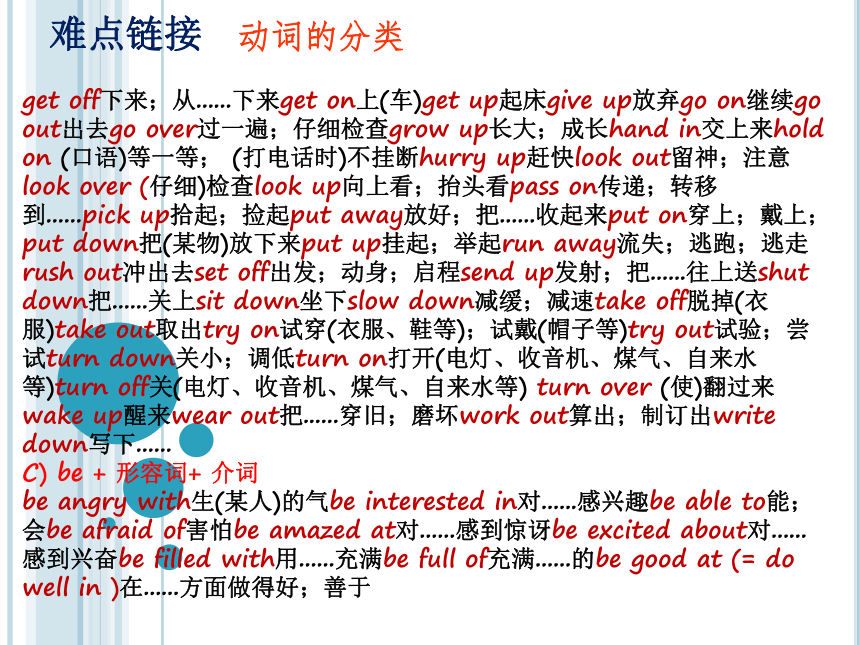 难点链接　动词的分类

get off下来；从......下来get on上(车)get up起床give up放弃go on继续go out出去go over过一遍；仔细检查grow up长大；成长hand in交上来hold on (口语)等一等； (打电话时)不挂断hurry up赶快look out留神；注意look over (仔细)检查look up向上看；抬头看pass on传递；转移到......pick up拾起；捡起put away放好；把......收起来put on穿上；戴上；put down把(某物)放下来put up挂起；举起run away流失；逃跑；逃走rush out冲出去set off出发；动身；启程send up发射；把......往上送shut down把......关上sit down坐下slow down减缓；减速take off脱掉(衣服)take out取出try on试穿(衣服、鞋等)；试戴(帽子等)try out试验；尝试turn down关小；调低turn on打开(电灯、收音机、煤气、自来水等)turn off关(电灯、收音机、煤气、自来水等) turn over (使)翻过来wake up醒来wear out把......穿旧；磨坏work out算出；制订出write down写下......

C) be + 形容词+ 介词

be angry with生(某人)的气be interested in对......感兴趣be able to能；会be afraid of害怕be amazed at对......感到惊讶be excited about对......感到兴奋be filled with用......充满be full of充满......的be good at (= do well in )在......方面做得好；善于